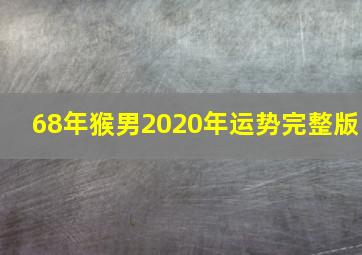 68年猴男2020年运势完整版